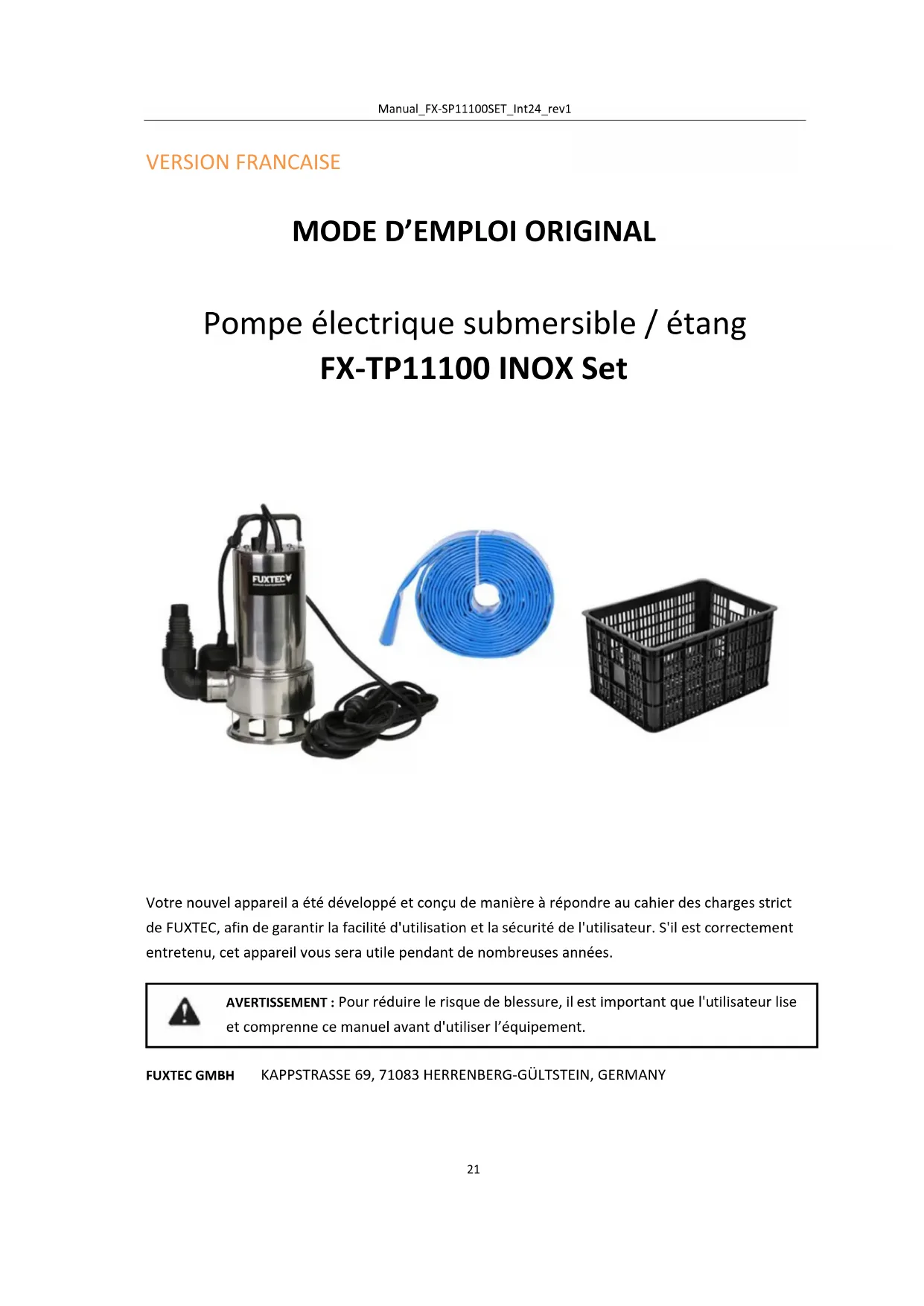 Manual_FX-SP11100SET_Int24_rev1

VERSION FRANCAISE

MODE D'EMPLOI ORIGINAL

Pompe électrique submersible / étang
FX-TP11100 INOX Set

FUXTEC

Votre nouvel appareil a été développé et conçu de manière à répondre au cahier des charges strict de FUXTEC, afin de garantir la facilité d'utilisation et la sécurité de l'utilisateur. S'il est correctement entretenu, cet appareil vous sera utile pendant de nombreuses années.

AVERTISSEMENT : Pour réduire le risque de blessure, il est important que l'utilisateur lise et comprenne ce manuel avant d'utiliser l'équipement.

FUXTEC GMBH KAPPSTRASSE 69, 71083 HERRENBERG-GÜLTSTEIN, GERMANY

21